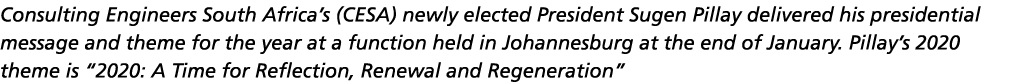 Consulting Engineers South Africa's (CESA) newly elected President Sugen Pillay delivered his presidential message and theme for the year at a function held in Johannesburg at the end of January. Pillay's 2020 theme is "2020: A Time for Reflection, Renewal and Regeneration"